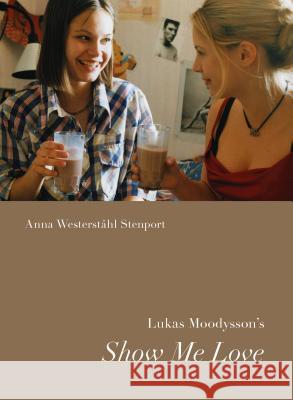 Anna Westerståhl Stenport

Lukas Moodysson's

Show Me Love

Kraina Książek